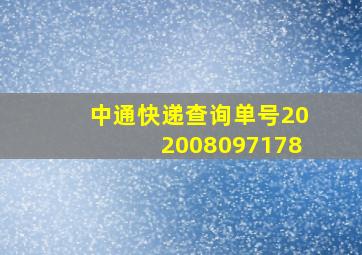 中通快递查询单号202008097178